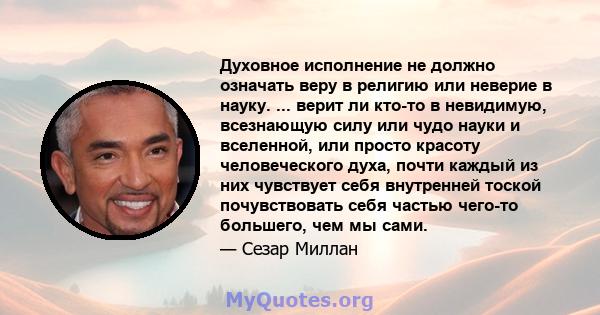 Духовное исполнение не должно означать веру в религию или неверие в науку. ... верит ли кто-то в невидимую, всезнающую силу или чудо науки и вселенной, или просто красоту человеческого духа, почти каждый из них чувствует себя внутренней тоской почувствовать себя частью чего-то большего, чем мы сами.

— Сезар Миллан

MyQuotes.org